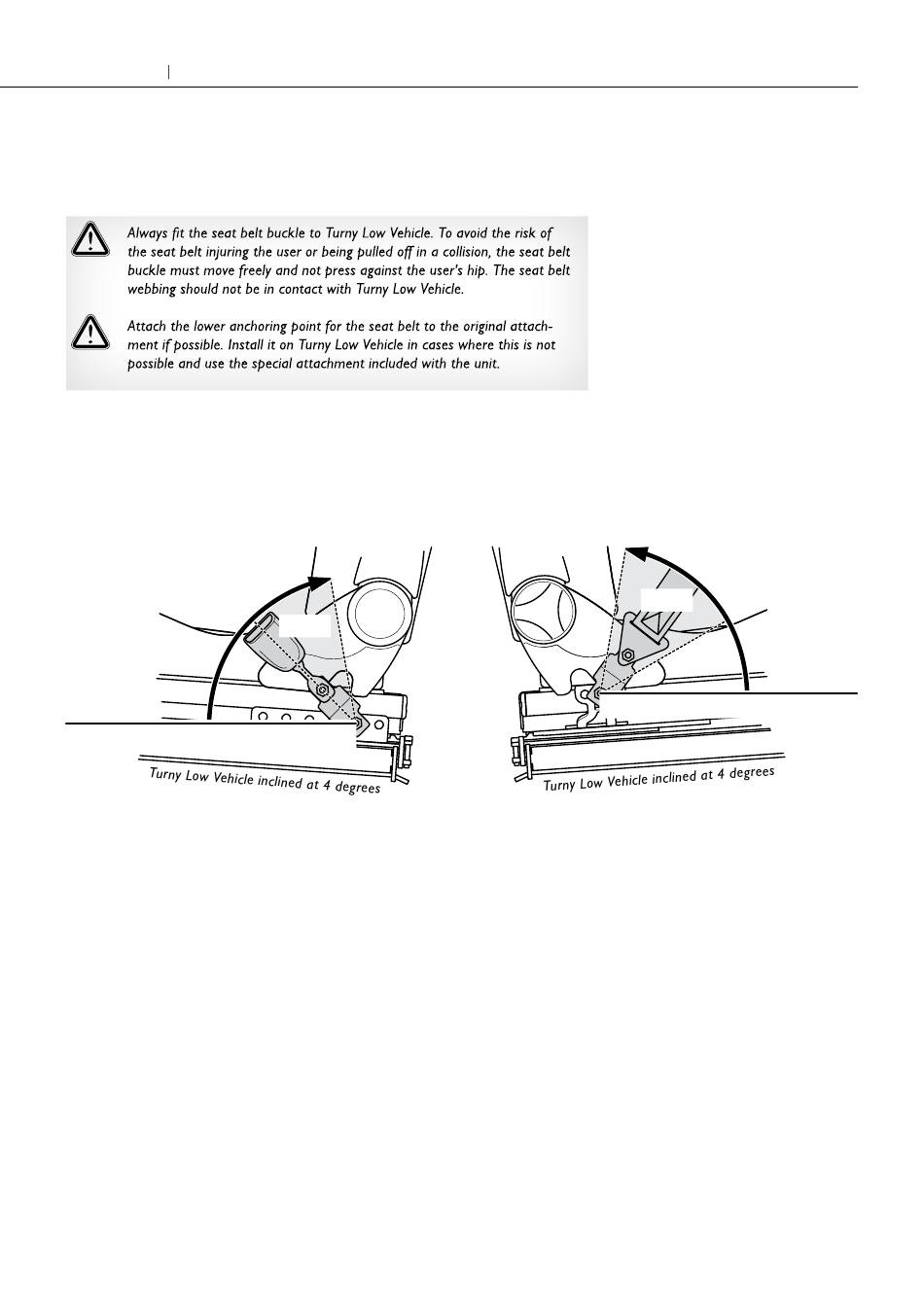 Always fit the seat belt buckle to Turny Low Vehicle. To avoid the risk of the seat belt injuring the user or being pulled off in a collision, the seat belt buckle must move freely and not press against the user's hip. The seat belt webbing should not be in contact with Turny Low Vehicle.

Attach the lower anchoring point for the seat belt to the original attachment if possible. Install it on Turny Low Vehicle in cases where this is not possible and use the special attachment included with the unit.

Turny Low Vehicle inclined at 4 degrees

Turny Low Vehicle inclined at 4 degrees